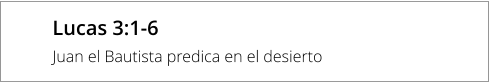 Lucas 3:1-6

Juan el Bautista predica en el desierto